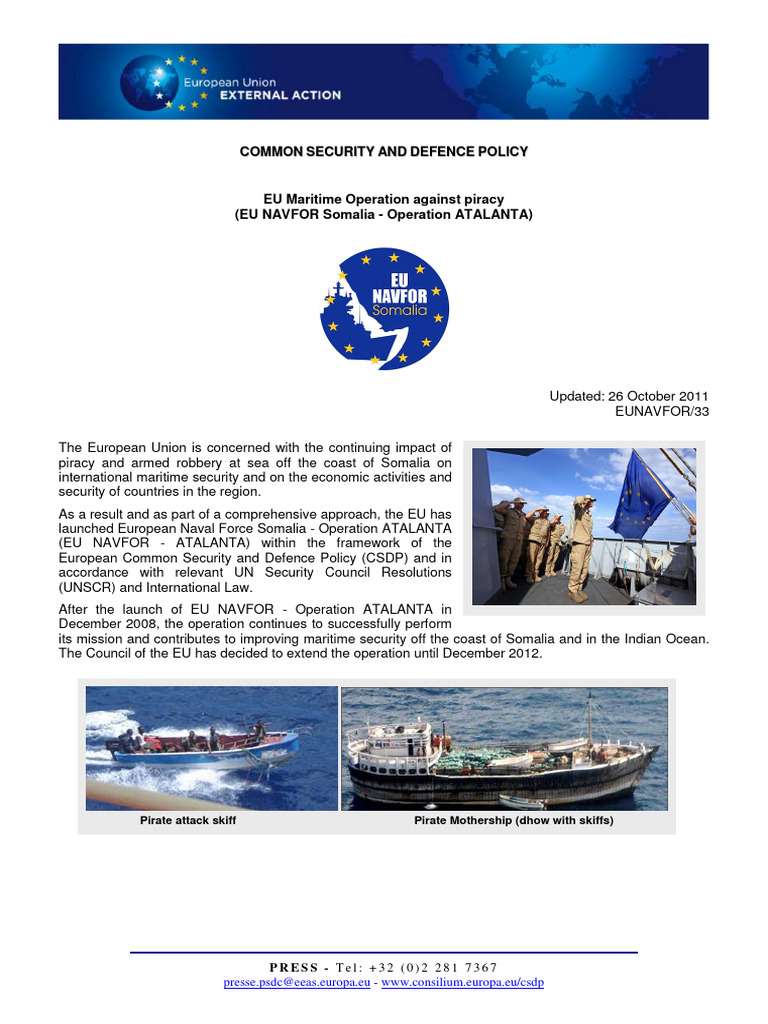 European Union
EXTERNAL ACTION

COMMON SECURITY AND DEFENCE POLICY

EU Maritime Operation against piracy
(EU NAVFOR Somalia - Operation ATALANTA)

EU
NAVFOR
Somalia

Updated: 26 October 2011
EUNAVFOR/33

The European Union is concerned with the continuing impact of piracy and armed robbery at sea off the coast of Somalia on international maritime security and on the economic activities and security of countries in the region.

As a result and as part of a comprehensive approach, the EU has launched European Naval Force Somalia - Operation ATALANTA (EU NAVFOR - ATALANTA) within the framework of the European Common Security and Defence Policy (CSDP) and in accordance with relevant UN Security Council Resolutions (UNSCR) and International Law.

After the launch of EU NAVFOR - Operation ATALANTA in December 2008, the operation continues to successfully perform its mission and contributes to improving maritime security off the coast of Somalia and in the Indian Ocean. The Council of the EU has decided to extend the operation until December 2012.

Pirate attack skiff

Pirate Mothership (dhow with skiffs)

PRESS - Tel: +32 (0)2 281 7367
presse.psdc@eeas.europa.eu - www.consilium.europa.eu/csdp